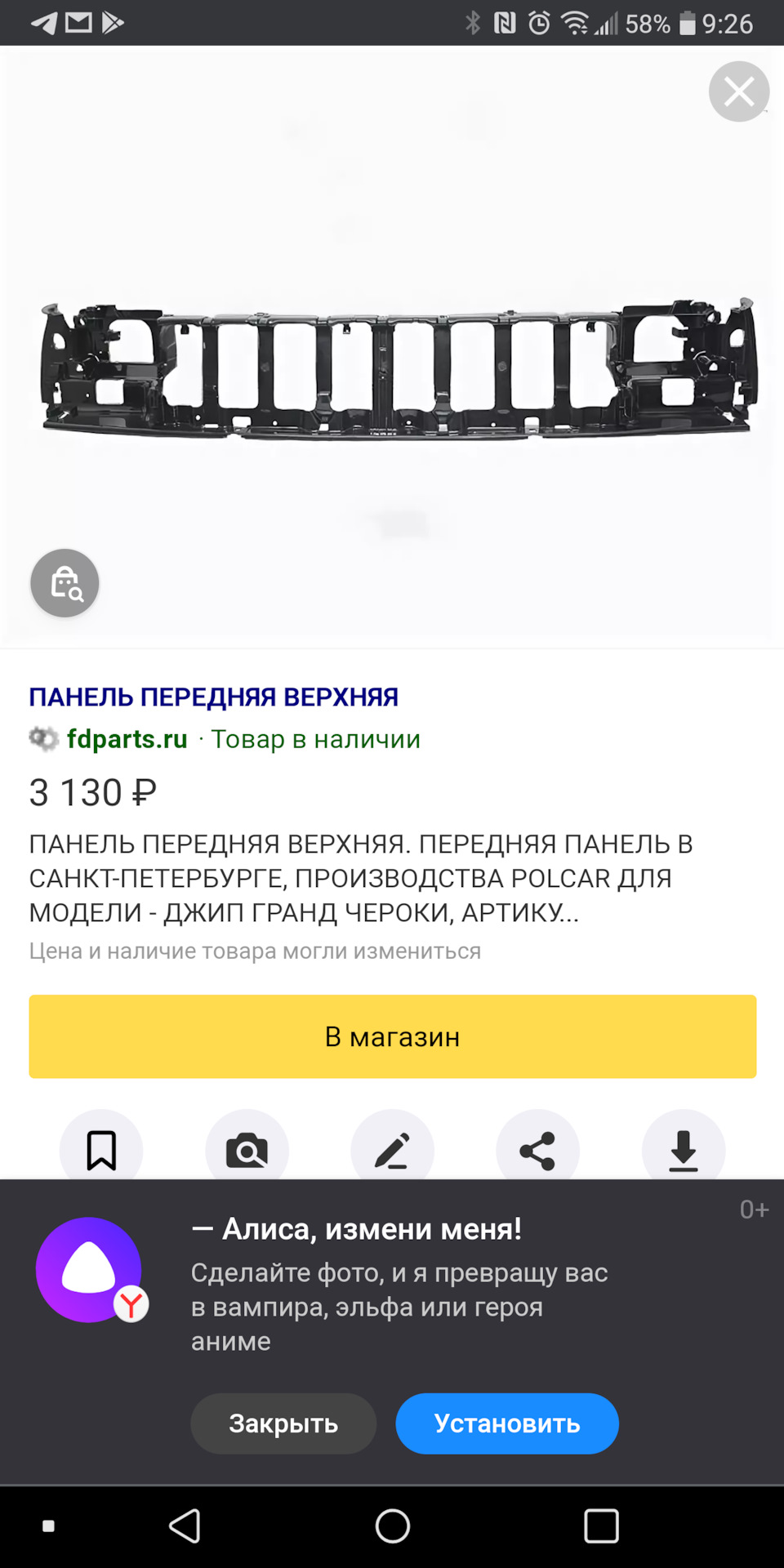 58% 9:26

ПАНЕЛЬ ПЕРЕДНЯЯ ВЕРХНЯЯ

fdparts.ru · Товар в наличии

3 130 ₽

ПАНЕЛЬ ПЕРЕДНЯЯ ВЕРХНЯЯ. ПЕРЕДНЯЯ ПАНЕЛЬ В САНКТ-ПЕТЕРБУРГЕ, ПРОИЗВОДСТВА POLCAR ДЛЯ МОДЕЛИ - ДЖИП ГРАНД ЧЕРОКИ, АРТИКУ...

Цена и наличие товара могли измениться

В магазин

0+

— Алиса, измени меня!

Сделайте фото, и я превращу вас в вампира, эльфа или героя аниме

Закрыть

Установить